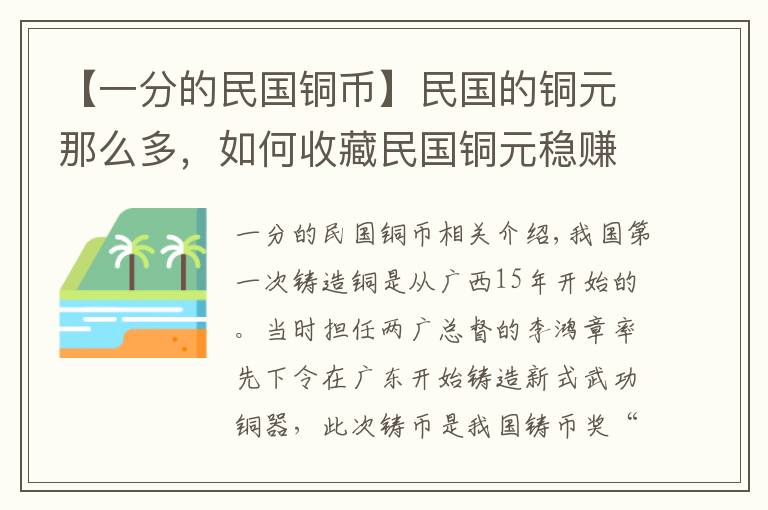 【一分的民国铜币】民国的铜元那么多，如何收藏民国铜元稳赚

一分的民国铜币相关介绍，我国第一次铸造铜是从广西15年开始的。当时担任两广总督的李鸿章率先下令在广东开始铸造新式武功铜器，此次铸币是我国铸币奖“